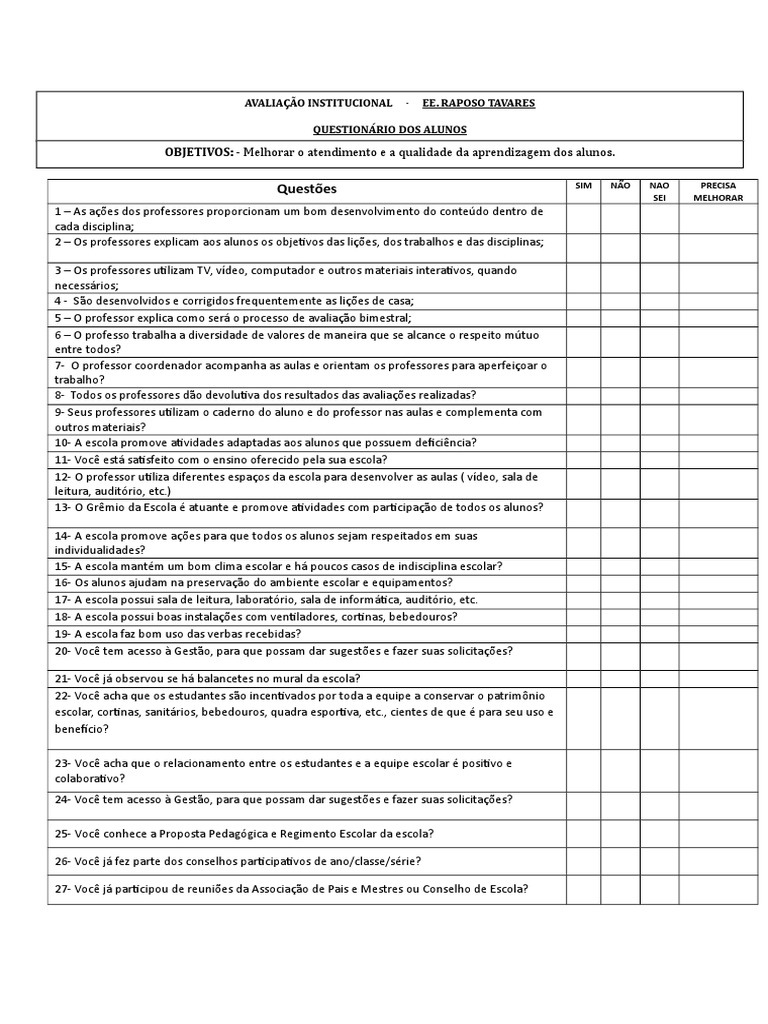 AVALIAÇÃO INSTITUCIONAL - EE. RAPOSO TAVARES

QUESTIONÁRIO DOS ALUNOS

OBJETIVOS: - Melhorar o atendimento e a qualidade da aprendizagem dos alunos.

| Questões | SIM | NÃO | NAO SEI | PRECISA MELHORAR |
|---|---|---|---|---|
| 1 – As ações dos professores proporcionam um bom desenvolvimento do conteúdo dentro de cada disciplina; | | | | |
| 2 – Os professores explicam aos alunos os objetivos das lições, dos trabalhos e das disciplinas; | | | | |
| 3 – Os professores utilizam TV, vídeo, computador e outros materiais interativos, quando necessários; | | | | |
| 4 - São desenvolvidos e corrigidos frequentemente as lições de casa; | | | | |
| 5 – O professor explica como será o processo de avaliação bimestral; | | | | |
| 6 – O professo trabalha a diversidade de valores de maneira que se alcance o respeito mútuo entre todos? | | | | |
| 7- O professor coordenador acompanha as aulas e orientam os professores para aperfeiçoar o trabalho? | | | | |
| 8- Todos os professores dão devolutiva dos resultados das avaliações realizadas? | | | | |
| 9- Seus professores utilizam o caderno do aluno e do professor nas aulas e complementa com outros materiais? | | | | |
| 10- A escola promove atividades adaptadas aos alunos que possuem deficiência? | | | | |
| 11- Você está satisfeito com o ensino oferecido pela sua escola? | | | | |
| 12- O professor utiliza diferentes espaços da escola para desenvolver as aulas ( vídeo, sala de leitura, auditório, etc.) | | | | |
| 13- O Grêmio da Escola é atuante e promove atividades com participação de todos os alunos? | | | | |
| 14- A escola promove ações para que todos os alunos sejam respeitados em suas individualidades? | | | | |
| 15- A escola mantém um bom clima escolar e há poucos casos de indisciplina escolar? | | | | |
| 16- Os alunos ajudam na preservação do ambiente escolar e equipamentos? | | | | |
| 17- A escola possui sala de leitura, laboratório, sala de informática, auditório, etc. | | | | |
| 18- A escola possui boas instalações com ventiladores, cortinas, bebedouros? | | | | |
| 19- A escola faz bom uso das verbas recebidas? | | | | |
| 20- Você tem acesso à Gestão, para que possam dar sugestões e fazer suas solicitações? | | | | |
| 21- Você já observou se há balancetes no mural da escola? | | | | |
| 22- Você acha que os estudantes são incentivados por toda a equipe a conservar o patrimônio escolar, cortinas, sanitários, bebedouros, quadra esportiva, etc., cientes de que é para seu uso e benefício? | | | | |
| 23- Você acha que o relacionamento entre os estudantes e a equipe escolar é positivo e colaborativo? | | | | |
| 24- Você tem acesso à Gestão, para que possam dar sugestões e fazer suas solicitações? | | | | |
| 25- Você conhece a Proposta Pedagógica e Regimento Escolar da escola? | | | | |
| 26- Você já fez parte dos conselhos participativos de ano/classe/série? | | | | |
| 27- Você já participou de reuniões da Associação de Pais e Mestres ou Conselho de Escola? | | | | |